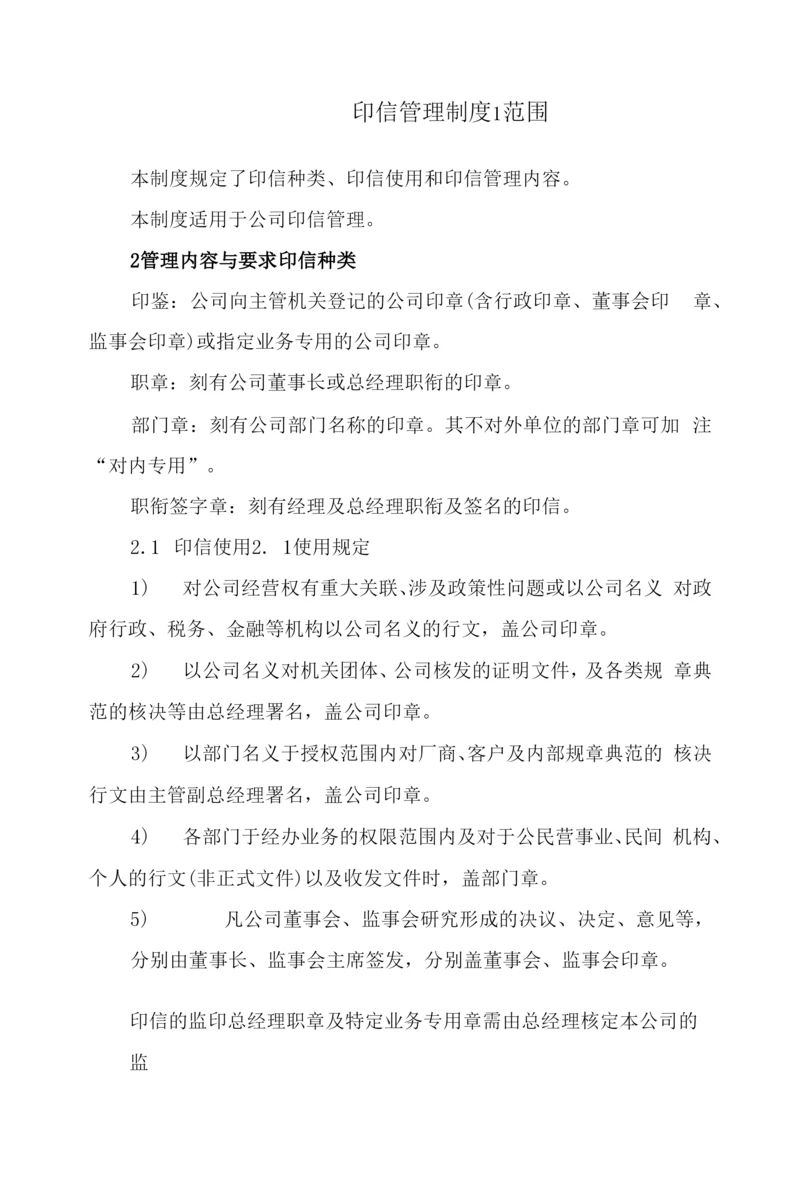 印信管理制度1范围

本制度规定了印信种类、印信使用和印信管理内容。

本制度适用于公司印信管理。

2管理内容与要求印信种类

印鉴：公司向主管机关登记的公司印章(含行政印章、董事会印 章、监事会印章)或指定业务专用的公司印章。

职章：刻有公司董事长或总经理职衔的印章。

部门章：刻有公司部门名称的印章。其不对外单位的部门章可加 注“对内专用”。

职衔签字章：刻有经理及总经理职衔及签名的印信。

2.1 印信使用2. 1使用规定

1) 对公司经营权有重大关联、涉及政策性问题或以公司名义 对政府行政、税务、金融等机构以公司名义的行文，盖公司印章。

2) 以公司名义对机关团体、公司核发的证明文件，及各类规 章典范的核决等由总经理署名，盖公司印章。

3) 以部门名义于授权范围内对厂商、客户及内部规章典范的 核决行文由主管副总经理署名，盖公司印章。

4) 各部门于经办业务的权限范围内及对于公民营事业、民间 机构、个人的行文(非正式文件)以及收发文件时，盖部门章。

5) 凡公司董事会、监事会研究形成的决议、决定、意见等，分别由董事长、监事会主席签发，分别盖董事会、监事会印章。

印信的监印总经理职章及特定业务专用章需由总经理核定本公司的监